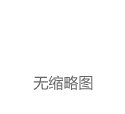 无缩略图